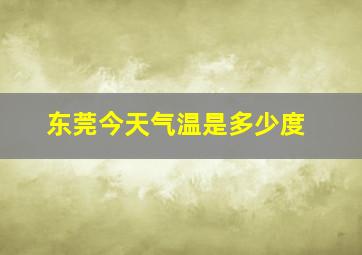 东莞今天气温是多少度